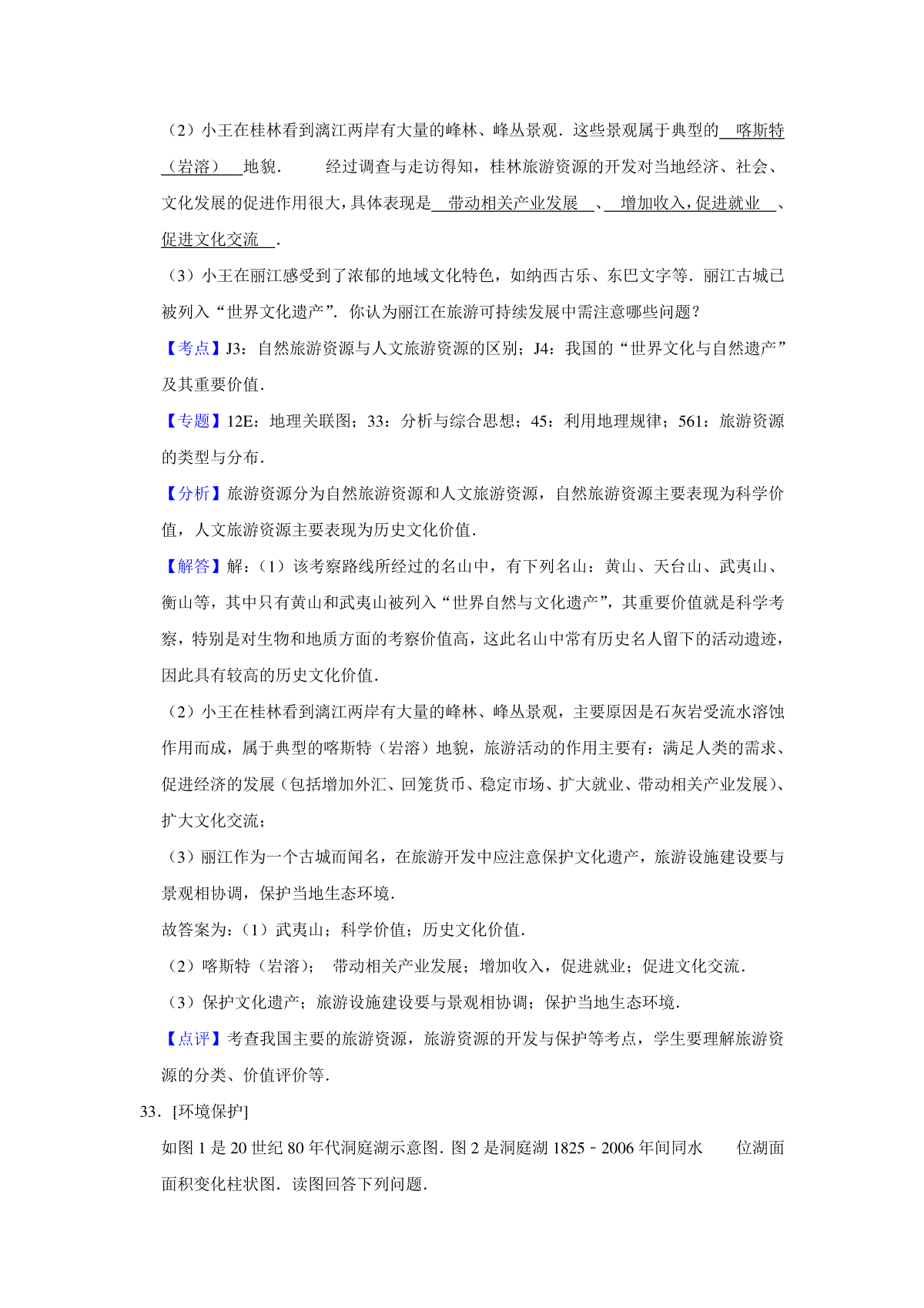 （2）小王在桂林看到漓江两岸有大量的峰林、峰丛景观．这些景观属于典型的 喀斯特（岩溶） 地貌． 经过调查与走访得知，桂林旅游资源的开发对当地经济、社会、文化发展的促进作用很大，具体表现是 带动相关产业发展 、 增加收入，促进就业 、 促进文化交流 ．

（3）小王在丽江感受到了浓郁的地域文化特色，如纳西古乐、东巴文字等．丽江古城已被列入“世界文化遗产”．你认为丽江在旅游可持续发展中需注意哪些问题？

【考点】J3：自然旅游资源与人文旅游资源的区别；J4：我国的“世界文化与自然遗产”及其重要价值．

【专题】12E：地理关联图；33：分析与综合思想；45：利用地理规律；561：旅游资源的类型与分布．

【分析】旅游资源分为自然旅游资源和人文旅游资源，自然旅游资源主要表现为科学价值，人文旅游资源主要表现为历史文化价值．

【解答】解：（1）该考察路线所经过的名山中，有下列名山：黄山、天台山、武夷山、衡山等，其中只有黄山和武夷山被列入“世界自然与文化遗产”，其重要价值就是科学考察，特别是对生物和地质方面的考察价值高，这此名山中常有历史名人留下的活动遗迹，因此具有较高的历史文化价值．

（2）小王在桂林看到漓江两岸有大量的峰林、峰丛景观，主要原因是石灰岩受流水溶蚀作用而成，属于典型的喀斯特（岩溶）地貌，旅游活动的作用主要有：满足人类的需求、促进经济的发展（包括增加外汇、回笼货币、稳定市场、扩大就业、带动相关产业发展）、扩大文化交流；

（3）丽江作为一个古城而闻名，在旅游开发中应注意保护文化遗产，旅游设施建设要与景观相协调，保护当地生态环境．

故答案为：（1）武夷山；科学价值；历史文化价值．

（2）喀斯特（岩溶）； 带动相关产业发展；增加收入，促进就业；促进文化交流．

（3）保护文化遗产；旅游设施建设要与景观相协调；保护当地生态环境．

【点评】考查我国主要的旅游资源，旅游资源的开发与保护等考点，学生要理解旅游资源的分类、价值评价等．

33．[环境保护]

如图 1 是 20 世纪 80 年代洞庭湖示意图．图 2 是洞庭湖 1825﹣2006 年间同水 位湖面面积变化柱状图．读图回答下列问题．